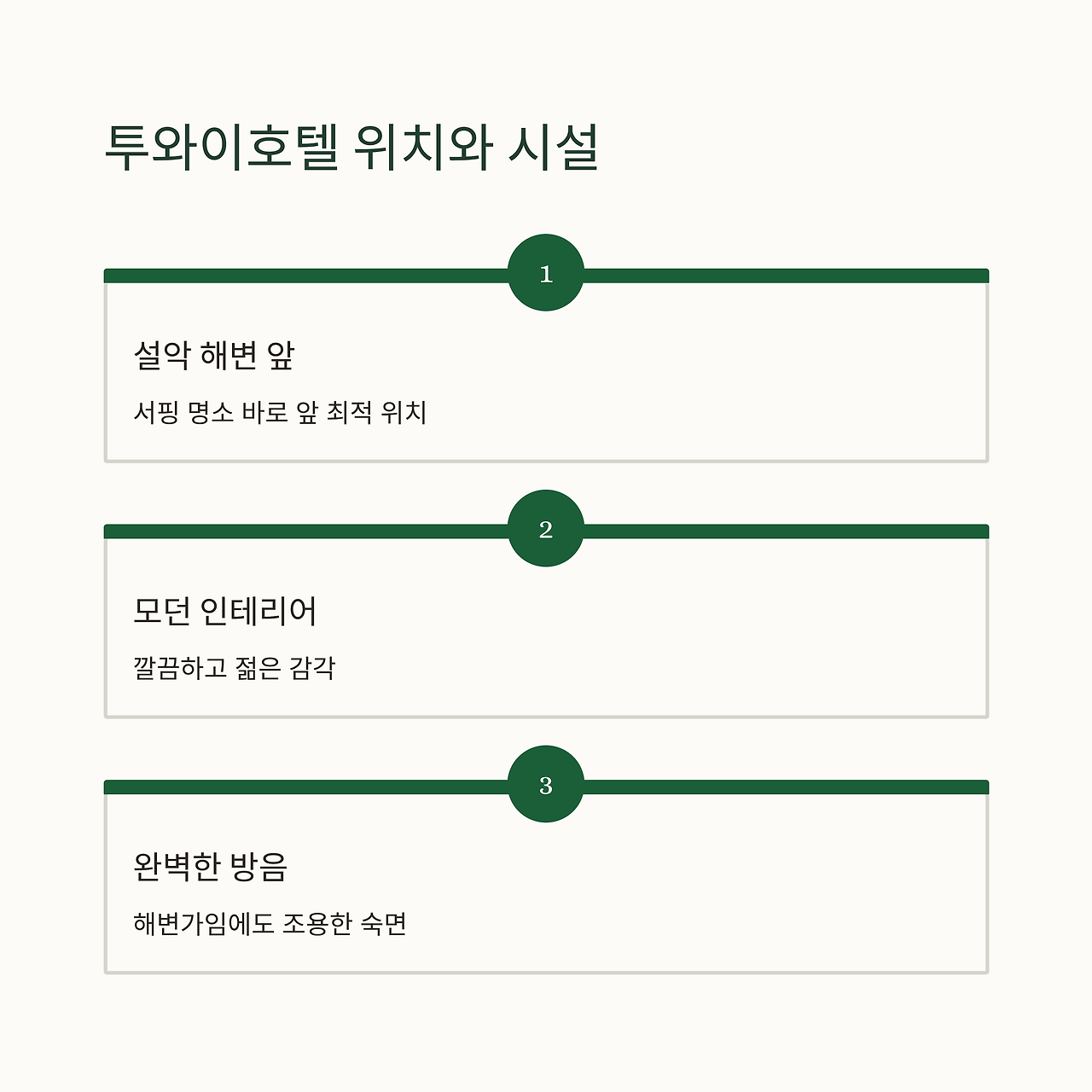 투와이호텔 위치와 시설

1

설악 해변 앞

서핑 명소 바로 앞 최적 위치

2

모던 인테리어

깔끔하고 젊은 감각

3

완벽한 방음

해변가임에도 조용한 숙면